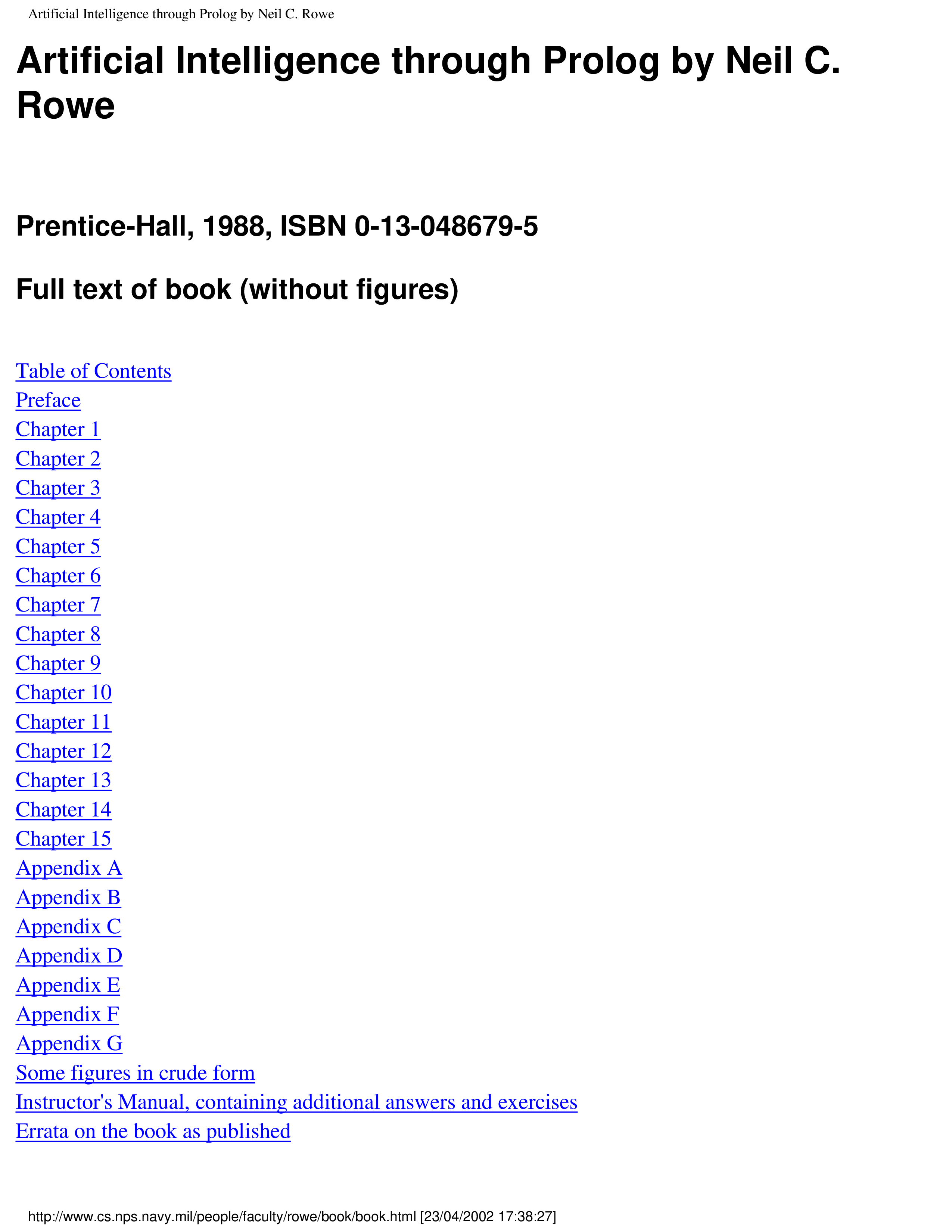 Artificial Intelligence through Prolog by Neil C. Rowe

Artificial Intelligence through Prolog by Neil C. Rowe

Prentice-Hall, 1988, ISBN 0-13-048679-5

Full text of book (without figures)

Table of Contents
Preface
Chapter 1
Chapter 2
Chapter 3
Chapter 4
Chapter 5
Chapter 6
Chapter 7
Chapter 8
Chapter 9
Chapter 10
Chapter 11
Chapter 12
Chapter 13
Chapter 14
Chapter 15
Appendix A
Appendix B
Appendix C
Appendix D
Appendix E
Appendix F
Appendix G
Some figures in crude form
Instructor's Manual, containing additional answers and exercises
Errata on the book as published

http://www.cs.nps.navy.mil/people/faculty/rowe/book/book.html [23/04/2002 17:38:27]